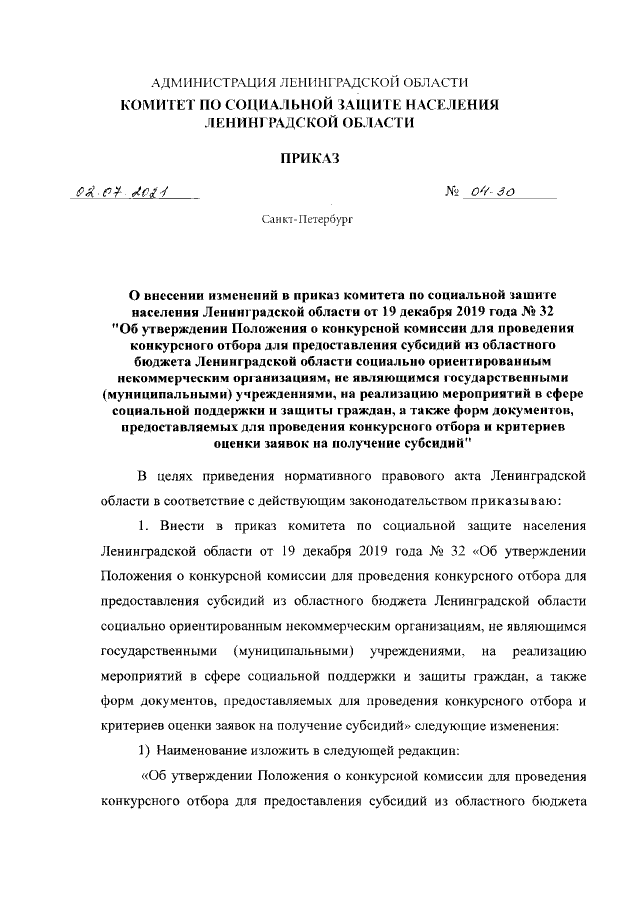 АДМИНИСТРАЦИЯ ЛЕНИНГРАДСКОЙ ОБЛАСТИ
КОМИТЕТ ПО СОЦИАЛЬНОЙ ЗАЩИТЕ НАСЕЛЕНИЯ ЛЕНИНГРАДСКОЙ ОБЛАСТИ

ПРИКАЗ

02.07.2021 № 04-30

Санкт-Петербург

О внесении изменений в приказ комитета по социальной защите населения Ленинградской области от 19 декабря 2019 года № 32 "Об утверждении Положения о конкурсной комиссии для проведения конкурсного отбора для предоставления субсидий из областного бюджета Ленинградской области социально ориентированным некоммерческим организациям, не являющимся государственными (муниципальными) учреждениями, на реализацию мероприятий в сфере социальной поддержки и защиты граждан, а также форм документов, предоставляемых для проведения конкурсного отбора и критериев оценки заявок на получение субсидий"

В целях приведения нормативного правового акта Ленинградской области в соответствие с действующим законодательством приказываю:

1. Внести в приказ комитета по социальной защите населения Ленинградской области от 19 декабря 2019 года № 32 «Об утверждении Положения о конкурсной комиссии для проведения конкурсного отбора для предоставления субсидий из областного бюджета Ленинградской области социально ориентированным некоммерческим организациям, не являющимся государственными (муниципальными) учреждениями, на реализацию мероприятий в сфере социальной поддержки и защиты граждан, а также форм документов, предоставляемых для проведения конкурсного отбора и критериев оценки заявок на получение субсидий» следующие изменения:

1) Наименование изложить в следующей редакции:

«Об утверждении Положения о конкурсной комиссии для проведения конкурсного отбора для предоставления субсидий из областного бюджета